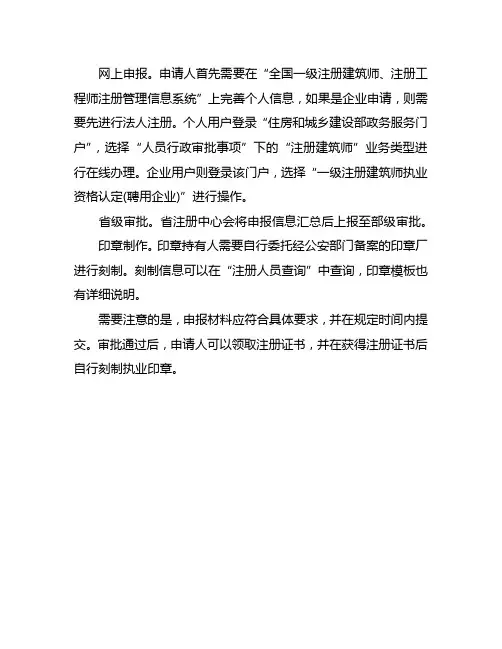 网上申报。申请人首先需要在“全国一级注册建筑师、注册工程师注册管理信息系统”上完善个人信息，如果是企业申请，则需要先进行法人注册。个人用户登录“住房和城乡建设部政务服务门户”，选择“人员行政审批事项”下的“注册建筑师”业务类型进行在线办理。企业用户则登录该门户，选择“一级注册建筑师执业资格认定(聘用企业)”进行操作。

省级审批。省注册中心会将申报信息汇总后上报至部级审批。

印章制作。印章持有人需要自行委托经公安部门备案的印章厂进行刻制。刻制信息可以在“注册人员查询”中查询，印章模板也有详细说明。

需要注意的是，申报材料应符合具体要求，并在规定时间内提交。审批通过后，申请人可以领取注册证书，并在获得注册证书后自行刻制执业印章。